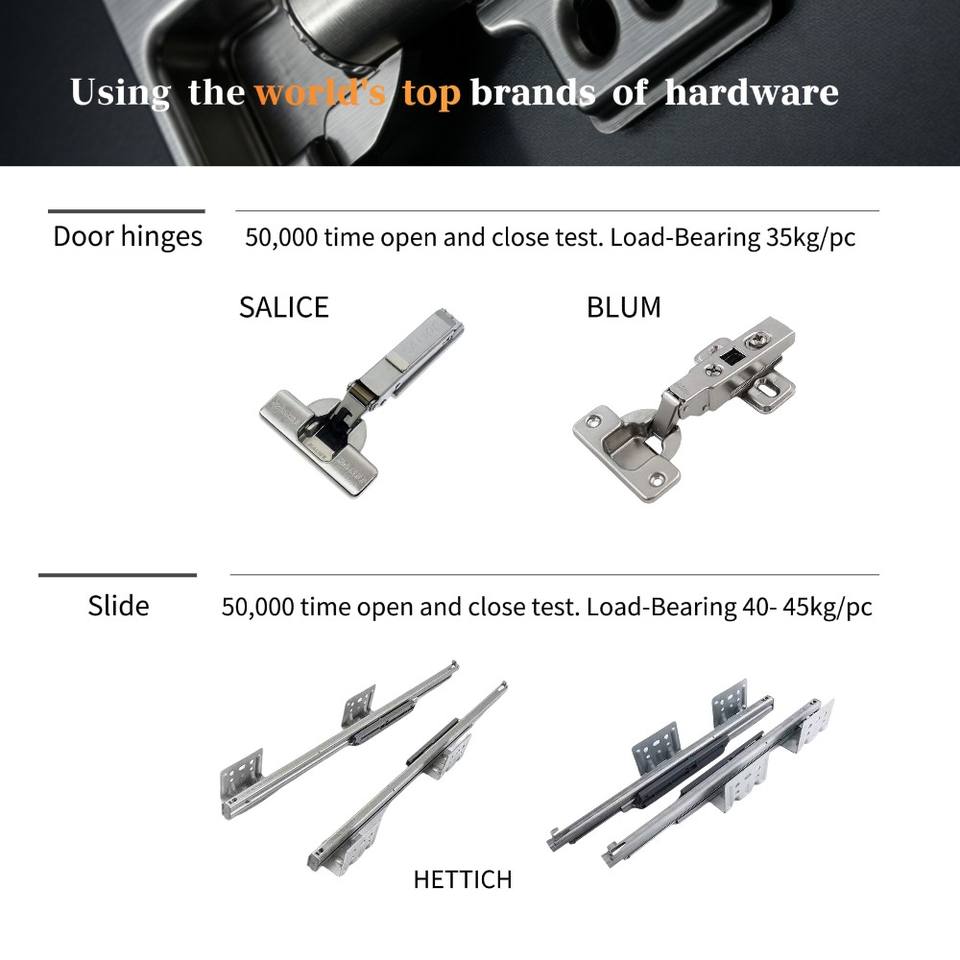 Using the world's top brands of hardware

Door hinges 50,000 time open and close test. Load-Bearing 35kg/pc

SALICE

BLUM

Slide 50,000 time open and close test. Load-Bearing 40- 45kg/pc

HETTICH